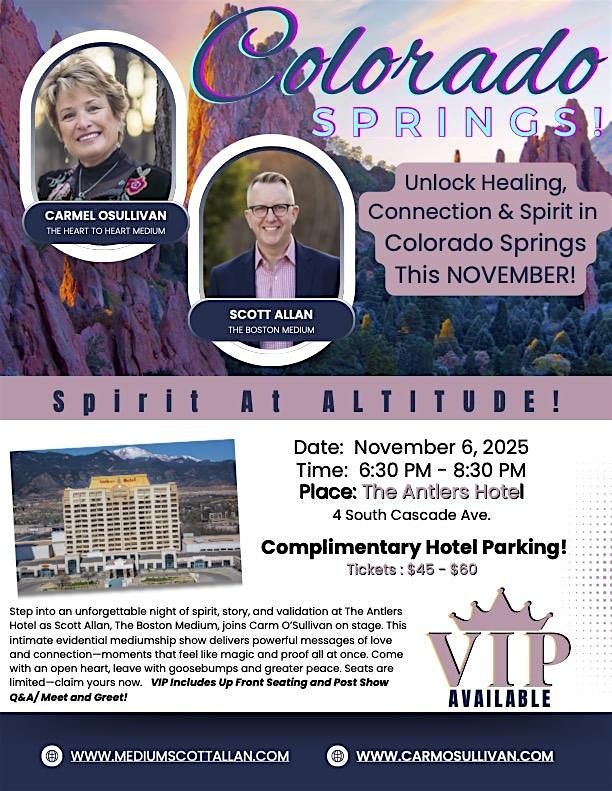 Colorado SPRINGS!

CARMEL OSULLIVAN
THE HEART TO HEART MEDIUM

SCOTT ALLAN
THE BOSTON MEDIUM

Unlock Healing, Connection & Spirit in Colorado Springs This NOVEMBER!

Spirit At ALTITUDE!

Date: November 6, 2025
Time: 6:30 PM - 8:30 PM
Place: The Antlers Hotel
4 South Cascade Ave.

Complimentary Hotel Parking!
Tickets : $45 - $60

Step into an unforgettable night of spirit, story, and validation at The Antlers Hotel as Scott Allan, The Boston Medium, joins Carm O'Sullivan on stage. This intimate evidential mediumship show delivers powerful messages of love and connection—moments that feel like magic and proof all at once. Come with an open heart, leave with goosebumps and greater peace. Seats are limited—claim yours now. VIP Includes Up Front Seating and Post Show Q&A/ Meet and Greet!

VIP
AVAILABLE

WWW.MEDIUMSCOTTALLAN.COM
WWW.CARMOSULLIVAN.COM